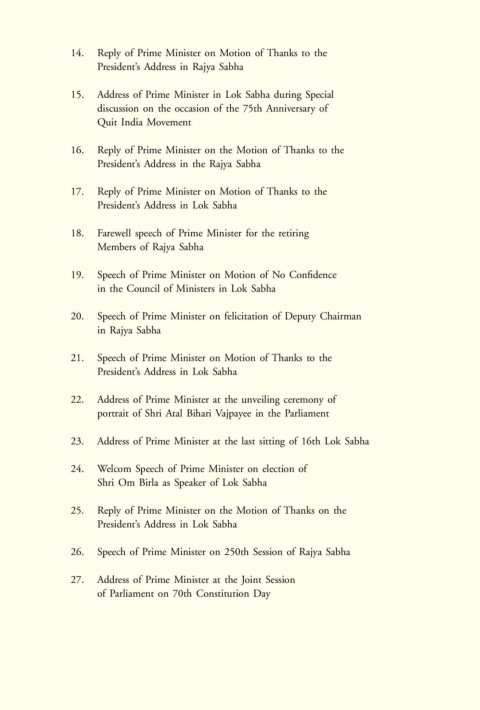 14. Reply of Prime Minister on Motion of Thanks to the President's Address in Rajya Sabha

15. Address of Prime Minister in Lok Sabha during Special discussion on the occasion of the 75th Anniversary of Quit India Movement

16. Reply of Prime Minister on the Motion of Thanks to the President's Address in the Rajya Sabha

17. Reply of Prime Minister on Motion of Thanks to the President's Address in Lok Sabha

18. Farewell speech of Prime Minister for the retiring Members of Rajya Sabha

19. Speech of Prime Minister on Motion of No Confidence in the Council of Ministers in Lok Sabha

20. Speech of Prime Minister on felicitation of Deputy Chairman in Rajya Sabha

21. Speech of Prime Minister on Motion of Thanks to the President's Address in Lok Sabha

22. Address of Prime Minister at the unveiling ceremony of portrait of Shri Atal Bihari Vajpayee in the Parliament

23. Address of Prime Minister at the last sitting of 16th Lok Sabha

24. Welcom Speech of Prime Minister on election of Shri Om Birla as Speaker of Lok Sabha

25. Reply of Prime Minister on the Motion of Thanks on the President's Address in Lok Sabha

26. Speech of Prime Minister on 250th Session of Rajya Sabha

27. Address of Prime Minister at the Joint Session of Parliament on 70th Constitution Day